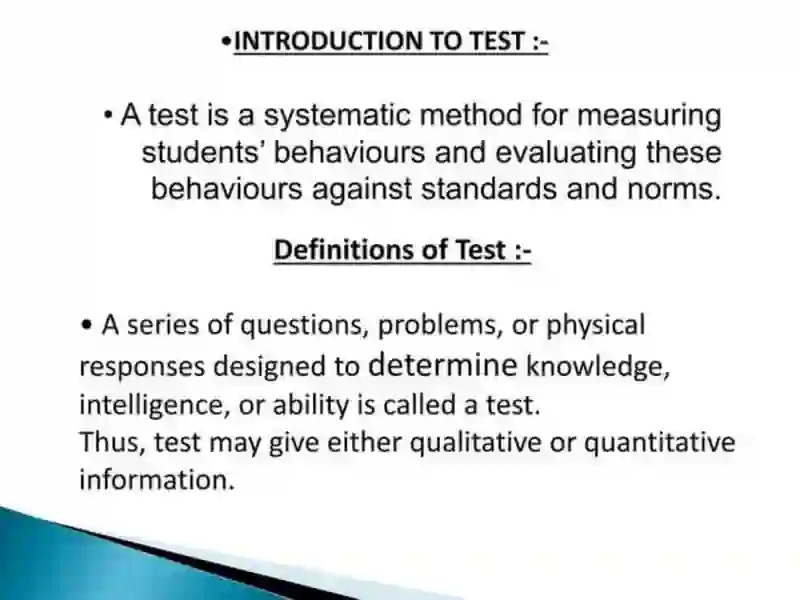 •INTRODUCTION TO TEST :-

• A test is a systematic method for measuring students' behaviours and evaluating these behaviours against standards and norms.

Definitions of Test :-

• A series of questions, problems, or physical responses designed to determine knowledge, intelligence, or ability is called a test.
Thus, test may give either qualitative or quantitative information.